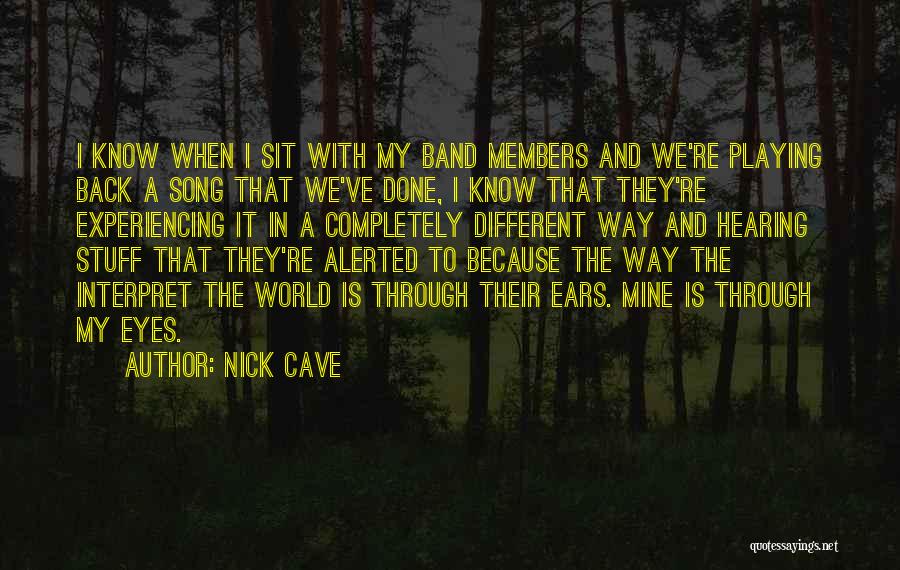 I KNOW WHEN I SIT WITH MY BAND MEMBERS AND WE'RE PLAYING BACK A SONG THAT WE'VE DONE, I KNOW THAT THEY'RE EXPERIENCING IT IN A COMPLETELY DIFFERENT WAY AND HEARING STUFF THAT THEY'RE ALERTED TO BECAUSE THE WAY THE INTERPRET THE WORLD IS THROUGH THEIR EARS. MINE IS THROUGH MY EYES.

AUTHOR: NICK CAVE

quotessayings.net